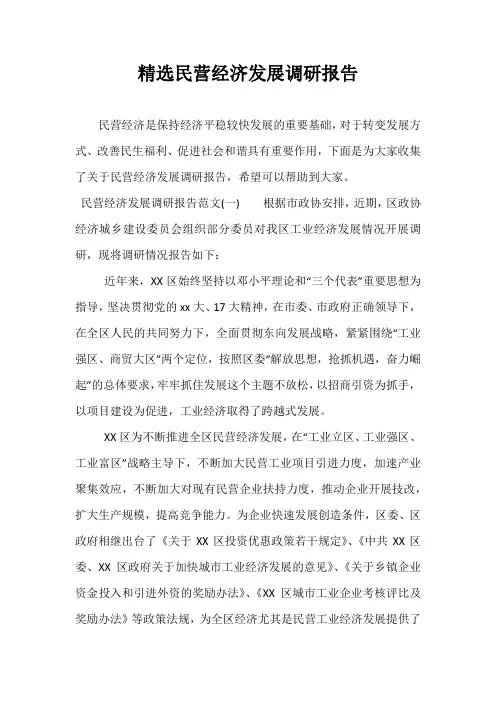 精选民营经济发展调研报告

民营经济是保持经济平稳较快发展的重要基础，对于转变发展方式、改善民生福利、促进社会和谐具有重要作用，下面是为大家收集了关于民营经济发展调研报告，希望可以帮助到大家。

民营经济发展调研报告范文(一)　　根据市政协安排，近期，区政协经济城乡建设委员会组织部分委员对我区工业经济发展情况开展调研，现将调研情况报告如下：

近年来，XX 区始终坚持以邓小平理论和“三个代表”重要思想为指导，坚决贯彻党的 xx 大、17 大精神，在市委、市政府正确领导下，在全区人民的共同努力下，全面贯彻东向发展战略，紧紧围绕“工业强区、商贸大区”两个定位，按照区委“解放思想，抢抓机遇，奋力崛起”的总体要求，牢牢抓住发展这个主题不放松，以招商引资为抓手，以项目建设为促进，工业经济取得了跨越式发展。

XX 区为不断推进全区民营经济发展，在“工业立区、工业强区、工业富区”战略主导下，不断加大民营工业项目引进力度，加速产业聚集效应，不断加大对现有民营企业扶持力度，推动企业开展技改，扩大生产规模，提高竞争能力。为企业快速发展创造条件，区委、区政府相继出台了《关于 XX 区投资优惠政策若干规定》、《中共 XX 区委、XX 区政府关于加快城市工业经济发展的意见》、《关于乡镇企业资金投入和引进外资的奖励办法》、《XX 区城市工业企业考核评比及奖励办法》等政策法规，为全区经济尤其是民营工业经济发展提供了